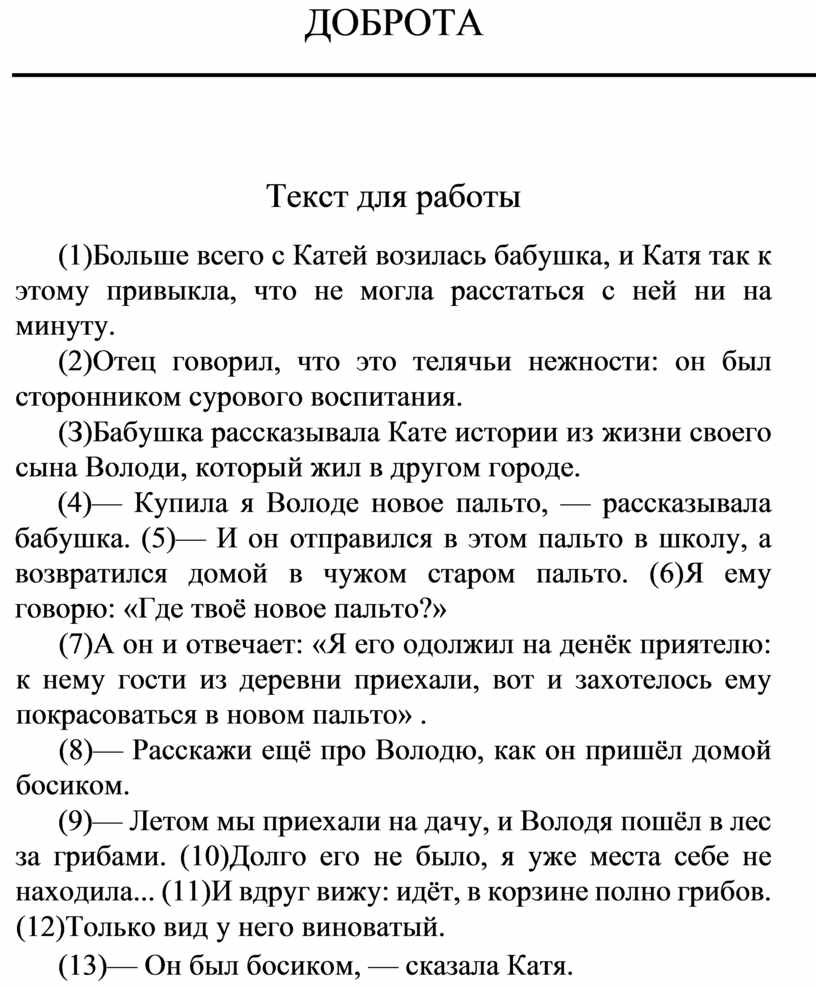 ДОБРОТА

Текст для работы

(1)Больше всего с Катей возилась бабушка, и Катя так к этому привыкла, что не могла расстаться с ней ни на минуту.

(2)Отец говорил, что это телячьи нежности: он был сторонником сурового воспитания.

(3)Бабушка рассказывала Кате истории из жизни своего сына Володи, который жил в другом городе.

(4)— Купила я Володе новое пальто, — рассказывала бабушка. (5)— И он отправился в этом пальто в школу, а возвратился домой в чужом старом пальто. (6)Я ему говорю: «Где твоё новое пальто?»

(7)А он и отвечает: «Я его одолжил на денёк приятелю: к нему гости из деревни приехали, вот и захотелось ему покрасоваться в новом пальто» .

(8)— Расскажи ещё про Володю, как он пришёл домой босиком.

(9)— Летом мы приехали на дачу, и Володя пошёл в лес за грибами. (10)Долго его не было, я уже места себе не находила... (11)И вдруг вижу: идёт, в корзине полно грибов. (12)Только вид у него виноватый.

(13)— Он был босиком, — сказала Катя.